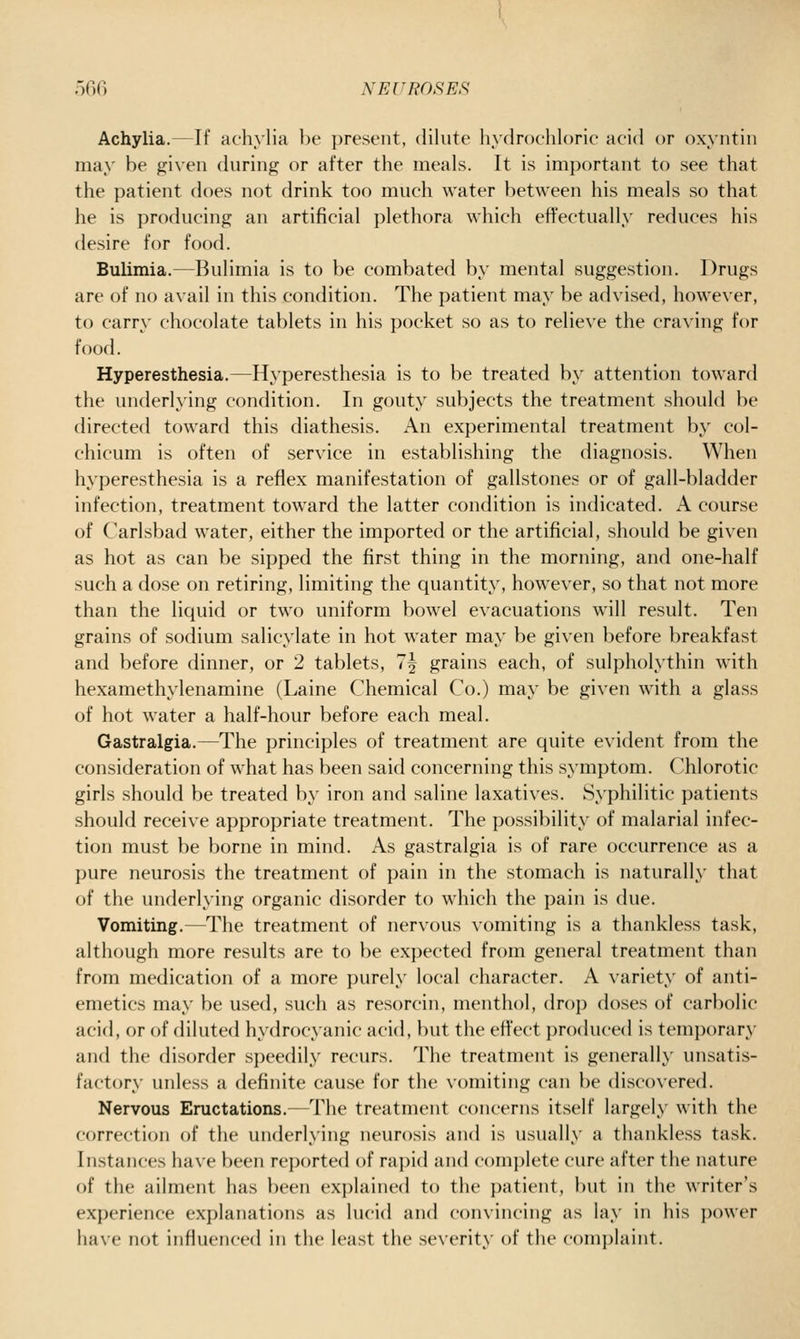 566 NEUROSES

Achylia.—If achylia be present, dilute hydrochloric acid or oxyntin may be given during or after the meals. It is important to see that the patient does not drink too much water between his meals so that he is producing an artificial plethora which effectually reduces his desire for food.

Bulimia.—Bulimia is to be combated by mental suggestion. Drugs are of no avail in this condition. The patient may be advised, however, to carry chocolate tablets in his pocket so as to relieve the craving for food.

Hyperesthesia.—Hyperesthesia is to be treated by attention toward the underlying condition. In gouty subjects the treatment should be directed toward this diathesis. An experimental treatment by colchicum is often of service in establishing the diagnosis. When hyperesthesia is a reflex manifestation of gallstones or of gall-bladder infection, treatment toward the latter condition is indicated. A course of Carlsbad water, either the imported or the artificial, should be given as hot as can be sipped the first thing in the morning, and one-half such a dose on retiring, limiting the quantity, however, so that not more than the liquid or two uniform bowel evacuations will result. Ten grains of sodium salicylate in hot water may be given before breakfast and before dinner, or 2 tablets, $7\frac{1}{2}$ grains each, of sulpholythin with hexamethylenamine (Laine Chemical Co.) may be given with a glass of hot water a half-hour before each meal.

Gastralgia.—The principles of treatment are quite evident from the consideration of what has been said concerning this symptom. Chlorotic girls should be treated by iron and saline laxatives. Syphilitic patients should receive appropriate treatment. The possibility of malarial infection must be borne in mind. As gastralgia is of rare occurrence as a pure neurosis the treatment of pain in the stomach is naturally that of the underlying organic disorder to which the pain is due.

Vomiting.—The treatment of nervous vomiting is a thankless task, although more results are to be expected from general treatment than from medication of a more purely local character. A variety of antiemetics may be used, such as resorcin, menthol, drop doses of carbolic acid, or of diluted hydrocyanic acid, but the effect produced is temporary and the disorder speedily recurs. The treatment is generally unsatisfactory unless a definite cause for the vomiting can be discovered.

Nervous Eructations.—The treatment concerns itself largely with the correction of the underlying neurosis and is usually a thankless task. Instances have been reported of rapid and complete cure after the nature of the ailment has been explained to the patient, but in the writer's experience explanations as lucid and convincing as lay in his power have not influenced in the least the severity of the complaint.